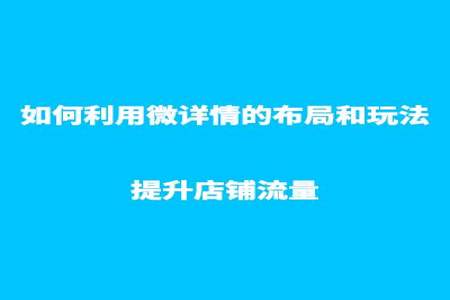 如何利用微详情的布局和玩法

提升店铺流量